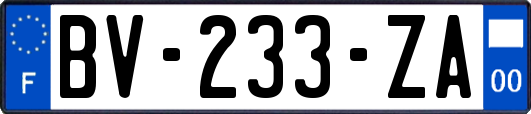 F
BV-233-ZA
00